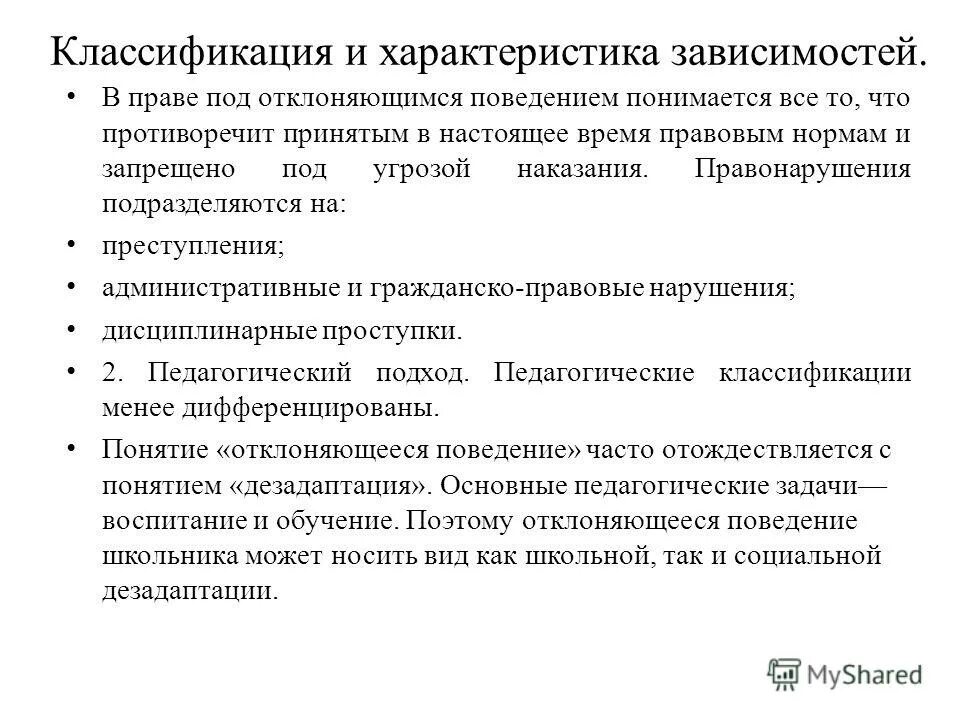 Классификация и характеристика зависимостей.

• В праве под отклоняющимся поведением понимается все то, что противоречит принятым в настоящее время правовым нормам и запрещено под угрозой наказания. Правонарушения подразделяются на:

• преступления;

• административные и гражданско-правовые нарушения;

• дисциплинарные проступки.

• 2. Педагогический подход. Педагогические классификации менее дифференцированы.

• Понятие «отклоняющееся поведение» часто отождествляется с понятием «дезадаптация». Основные педагогические задачи— воспитание и обучение. Поэтому отклоняющееся поведение школьника может носить вид как школьной, так и социальной дезадаптации.

MyShared